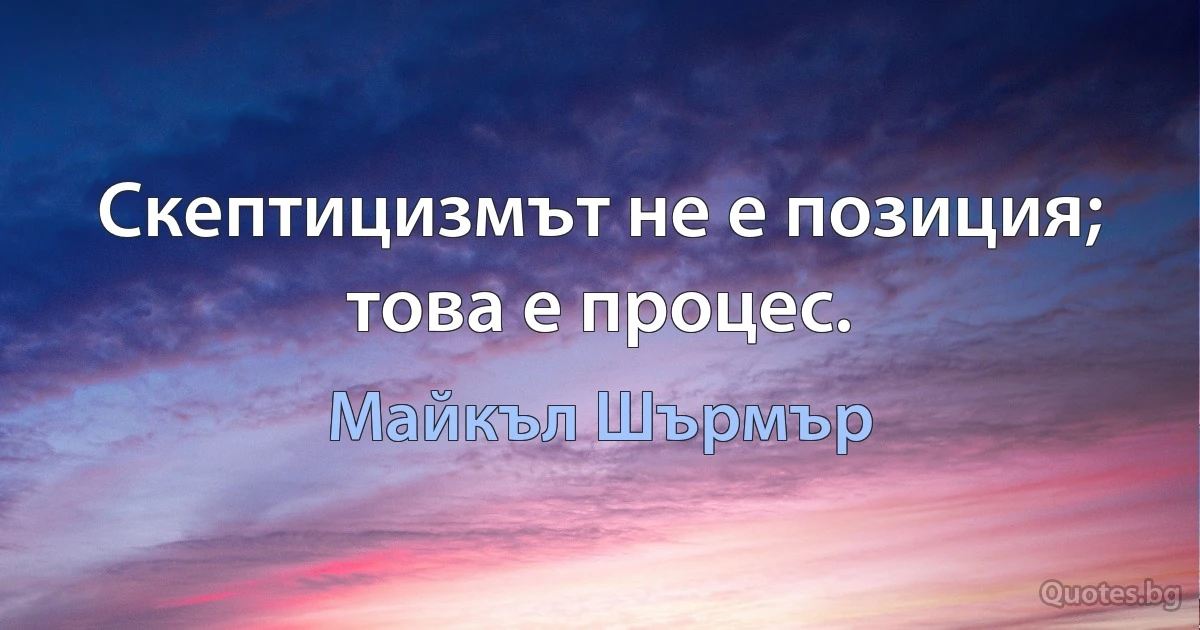 Скептицизмът не е позиция; това е процес.

Майкъл Шърмър

Quotes.bg